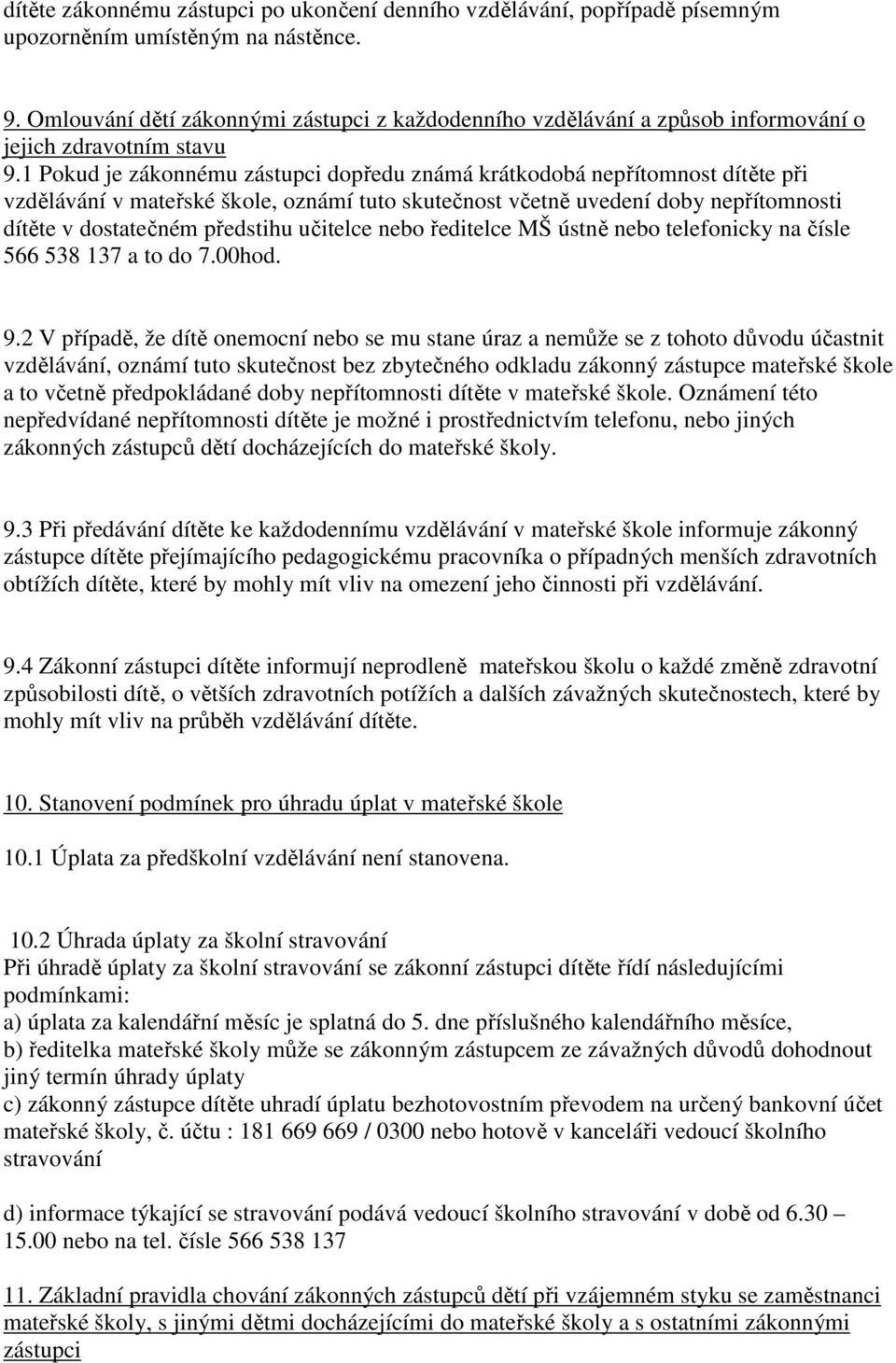 dítěte zákonnému zástupci po ukončení denního vzdělávání, popřípadě písemným upozorněním umístěným na nástěnce.

9. Omlouvání dětí zákonnými zástupci z každodenního vzdělávání a způsob informování o jejich zdravotním stavu
9.1 Pokud je zákonnému zástupci dopředu známá krátkodobá nepřítomnost dítěte při vzdělávání v mateřské škole, oznámí tuto skutečnost včetně uvedení doby nepřítomnosti dítěte v dostatečném předstihu učitelce nebo ředitelce MŠ ústně nebo telefonicky na čísle 566 538 137 a to do 7.00hod.

9.2 V případě, že dítě onemocní nebo se mu stane úraz a nemůže se z tohoto důvodu účastnit vzdělávání, oznámí tuto skutečnost bez zbytečného odkladu zákonný zástupce mateřské škole a to včetně předpokládané doby nepřítomnosti dítěte v mateřské škole. Oznámení této nepředvídané nepřítomnosti dítěte je možné i prostřednictvím telefonu, nebo jiných zákonných zástupců dětí docházejících do mateřské školy.

9.3 Při předávání dítěte ke každodennímu vzdělávání v mateřské škole informuje zákonný zástupce dítěte přejímajícího pedagogickému pracovníka o případných menších zdravotních obtížích dítěte, které by mohly mít vliv na omezení jeho činnosti při vzdělávání.

9.4 Zákonní zástupci dítěte informují neprodleně mateřskou školu o každé změně zdravotní způsobilosti dítě, o větších zdravotních potížích a dalších závažných skutečnostech, které by mohly mít vliv na průběh vzdělávání dítěte.

10. Stanovení podmínek pro úhradu úplat v mateřské škole

10.1 Úplata za předškolní vzdělávání není stanovena.

10.2 Úhrada úplaty za školní stravování
Při úhradě úplaty za školní stravování se zákonní zástupci dítěte řídí následujícími podmínkami:
a) úplata za kalendářní měsíc je splatná do 5. dne příslušného kalendářního měsíce,
b) ředitelka mateřské školy může se zákonným zástupcem ze závažných důvodů dohodnout jiný termín úhrady úplaty
c) zákonný zástupce dítěte uhradí úplatu bezhotovostním převodem na určený bankovní účet mateřské školy, č. účtu : 181 669 669 / 0300 nebo hotově v kanceláři vedoucí školního stravování

d) informace týkající se stravování podává vedoucí školního stravování v době od 6.30 – 15.00 nebo na tel. čísle 566 538 137

11. Základní pravidla chování zákonných zástupců dětí při vzájemném styku se zaměstnanci mateřské školy, s jinými dětmi docházejícími do mateřské školy a s ostatními zákonnými zástupci